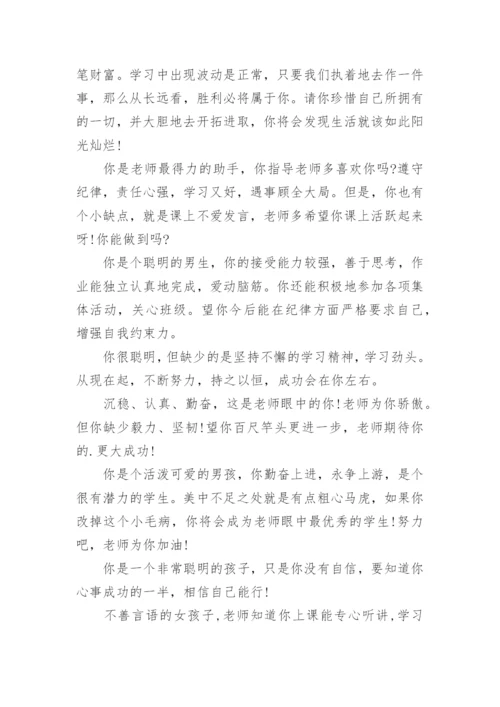 笔财富。学习中出现波动是正常，只要我们执着地去作一件事，那么从长远看，胜利必将属于你。请你珍惜自己所拥有的一切，并大胆地去开拓进取，你将会发现生活就该如此阳光灿烂!

你是老师最得力的助手，你指导老师多喜欢你吗?遵守纪律，责任心强，学习又好，遇事顾全大局。但是，你也有个小缺点，就是课上不爱发言，老师多希望你课上活跃起来呀!你能做到吗?

你是个聪明的男生，你的接受能力较强，善于思考，作业能独立认真地完成，爱动脑筋。你还能积极地参加各项集体活动，关心班级。望你今后能在纪律方面严格要求自己，增强自我约束力。

你很聪明，但缺少的是坚持不懈的学习精神，学习劲头。从现在起，不断努力，持之以恒，成功会在你左右。

沉稳、认真、勤奋，这是老师眼中的你!老师为你骄傲。但你缺少毅力、坚韧!望你百尺竿头更进一步，老师期待你的.更大成功!

你是个活泼可爱的男孩，你勤奋上进，永争上游，是个很有潜力的学生。美中不足之处就是有点粗心马虎，如果你改掉这个小毛病，你将会成为老师眼中最优秀的学生!努力吧，老师为你加油!

你是一个非常聪明的孩子，只是你没有自信，要知道你心事成功的一半，相信自己能行!

不善言语的女孩子,老师知道你上课能专心听讲,学习